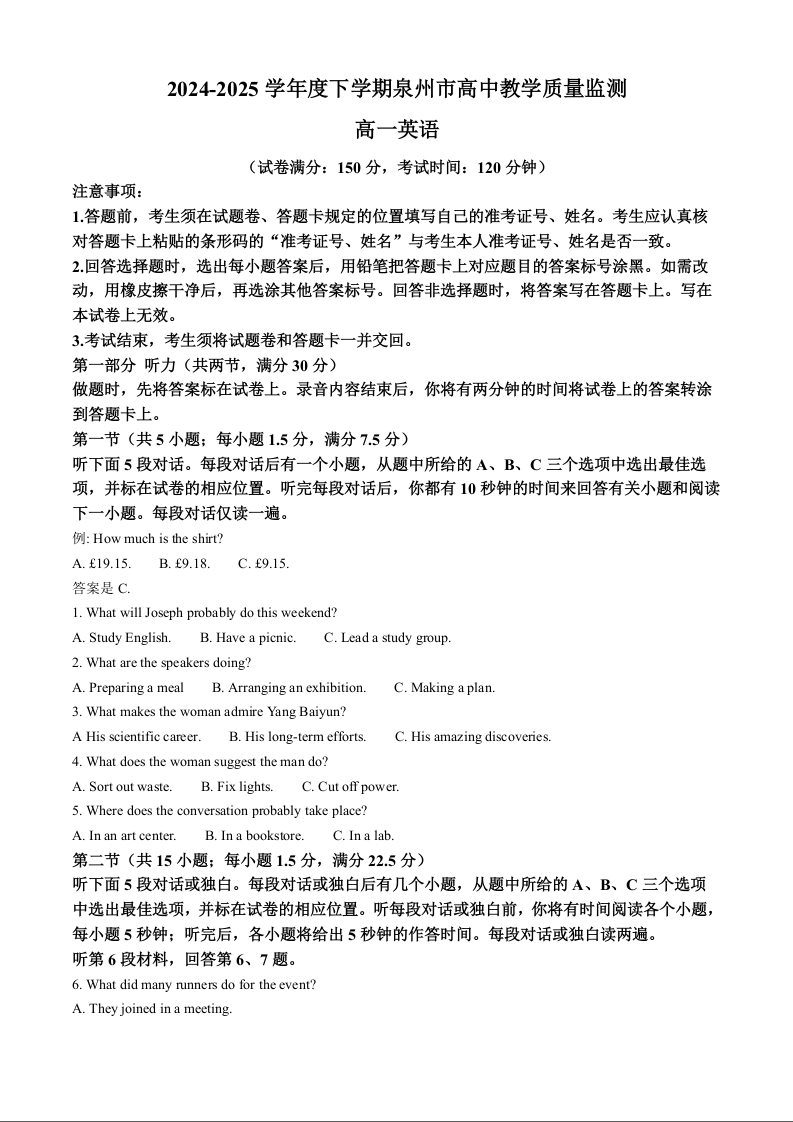 2024-2025 学年度下学期泉州市高中教学质量监测

高一英语

（试卷满分：150 分，考试时间：120 分钟）

注意事项：

1.答题前，考生须在试题卷、答题卡规定的位置填写自己的准考证号、姓名。考生应认真核对答题卡上粘贴的条形码的“准考证号、姓名”与考生本人准考证号、姓名是否一致。

2.回答选择题时，选出每小题答案后，用铅笔把答题卡上对应题目的答案标号涂黑。如需改动，用橡皮擦干净后，再选涂其他答案标号。回答非选择题时，将答案写在答题卡上。写在本试卷上无效。

3.考试结束，考生须将试题卷和答题卡一并交回。

第一部分 听力（共两节，满分 30 分）

做题时，先将答案标在试卷上。录音内容结束后，你将有两分钟的时间将试卷上的答案转涂到答题卡上。

第一节（共 5 小题；每小题 1.5 分，满分 7.5 分）

听下面 5 段对话。每段对话后有一个小题，从题中所给的 A、B、C 三个选项中选出最佳选项，并标在试卷的相应位置。听完每段对话后，你都有 10 秒钟的时间来回答有关小题和阅读下一小题。每段对话仅读一遍。

例: How much is the shirt?

A. £19.15. B. £9.18. C. £9.15.

答案是 C.

1. What will Joseph probably do this weekend?

A. Study English. B. Have a picnic. C. Lead a study group.

2. What are the speakers doing?

A. Preparing a meal B. Arranging an exhibition. C. Making a plan.

3. What makes the woman admire Yang Baiyun?

A His scientific career. B. His long-term efforts. C. His amazing discoveries.

4. What does the woman suggest the man do?

A. Sort out waste. B. Fix lights. C. Cut off power.

5. Where does the conversation probably take place?

A. In an art center. B. In a bookstore. C. In a lab.

第二节（共 15 小题；每小题 1.5 分，满分 22.5 分）

听下面 5 段对话或独白。每段对话或独白后有几个小题，从题中所给的 A、B、C 三个选项中选出最佳选项，并标在试卷的相应位置。听每段对话或独白前，你将有时间阅读各个小题，每小题 5 秒钟；听完后，各小题将给出 5 秒钟的作答时间。每段对话或独白读两遍。

听第 6 段材料，回答第 6、7 题。

6. What did many runners do for the event?

A. They joined in a meeting.